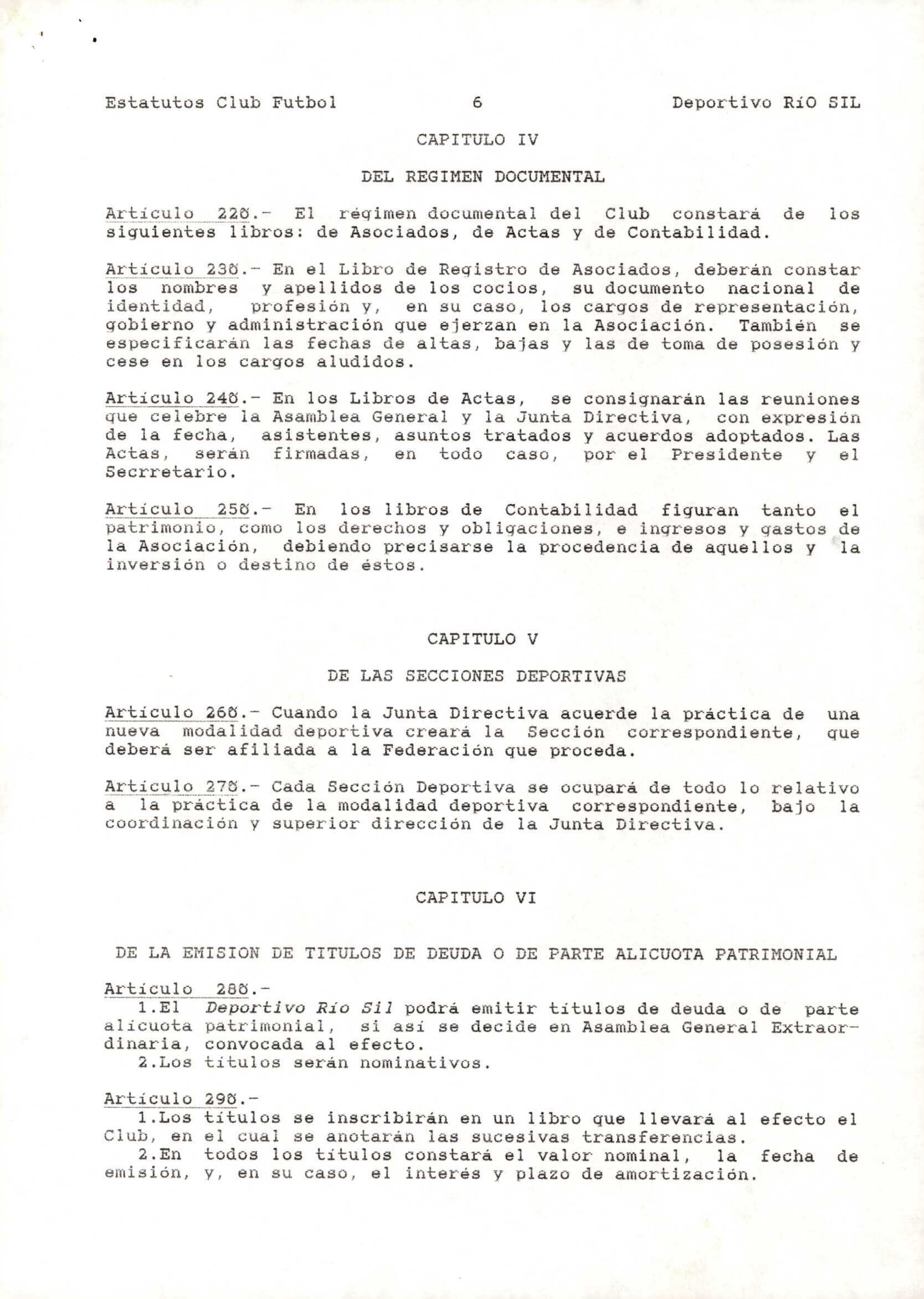 Estatutos Club Futbol 6 Deportivo RíO SIL

CAPITULO IV

DEL REGIMEN DOCUMENTAL

Artículo 22º.- El régimen documental del Club constará de los siguientes libros: de Asociados, de Actas y de Contabilidad.

Artículo 23º.- En el Libro de Registro de Asociados, deberán constar los nombres y apellidos de los cocios, su documento nacional de identidad, profesión y, en su caso, los cargos de representación, gobierno y administración que ejerzan en la Asociación. También se especificarán las fechas de altas, bajas y las de toma de posesión y cese en los cargos aludidos.

Artículo 24º.- En los Libros de Actas, se consignarán las reuniones que celebre la Asamblea General y la Junta Directiva, con expresión de la fecha, asistentes, asuntos tratados y acuerdos adoptados. Las Actas, serán firmadas, en todo caso, por el Presidente y el Secrretario.

Artículo 25º.- En los libros de Contabilidad figuran tanto el patrimonio, como los derechos y obligaciones, e ingresos y gastos de la Asociación, debiendo precisarse la procedencia de aquellos y la inversión o destino de éstos.

CAPITULO V

DE LAS SECCIONES DEPORTIVAS

Artículo 26º.- Cuando la Junta Directiva acuerde la práctica de una nueva modalidad deportiva creará la Sección correspondiente, que deberá ser afiliada a la Federación que proceda.

Artículo 27º.- Cada Sección Deportiva se ocupará de todo lo relativo a la práctica de la modalidad deportiva correspondiente, bajo la coordinación y superior dirección de la Junta Directiva.

CAPITULO VI

DE LA EMISION DE TITULOS DE DEUDA O DE PARTE ALICUOTA PATRIMONIAL

Artículo 28º.-
1.El Deportivo Río Sil podrá emitir títulos de deuda o de parte alícuota patrimonial, si así se decide en Asamblea General Extraordinaria, convocada al efecto.
2.Los títulos serán nominativos.

Artículo 29º.-
1.Los títulos se inscribirán en un libro que llevará al efecto el Club, en el cual se anotarán las sucesivas transferencias.
2.En todos los títulos constará el valor nominal, la fecha de emisión, y, en su caso, el interés y plazo de amortización.